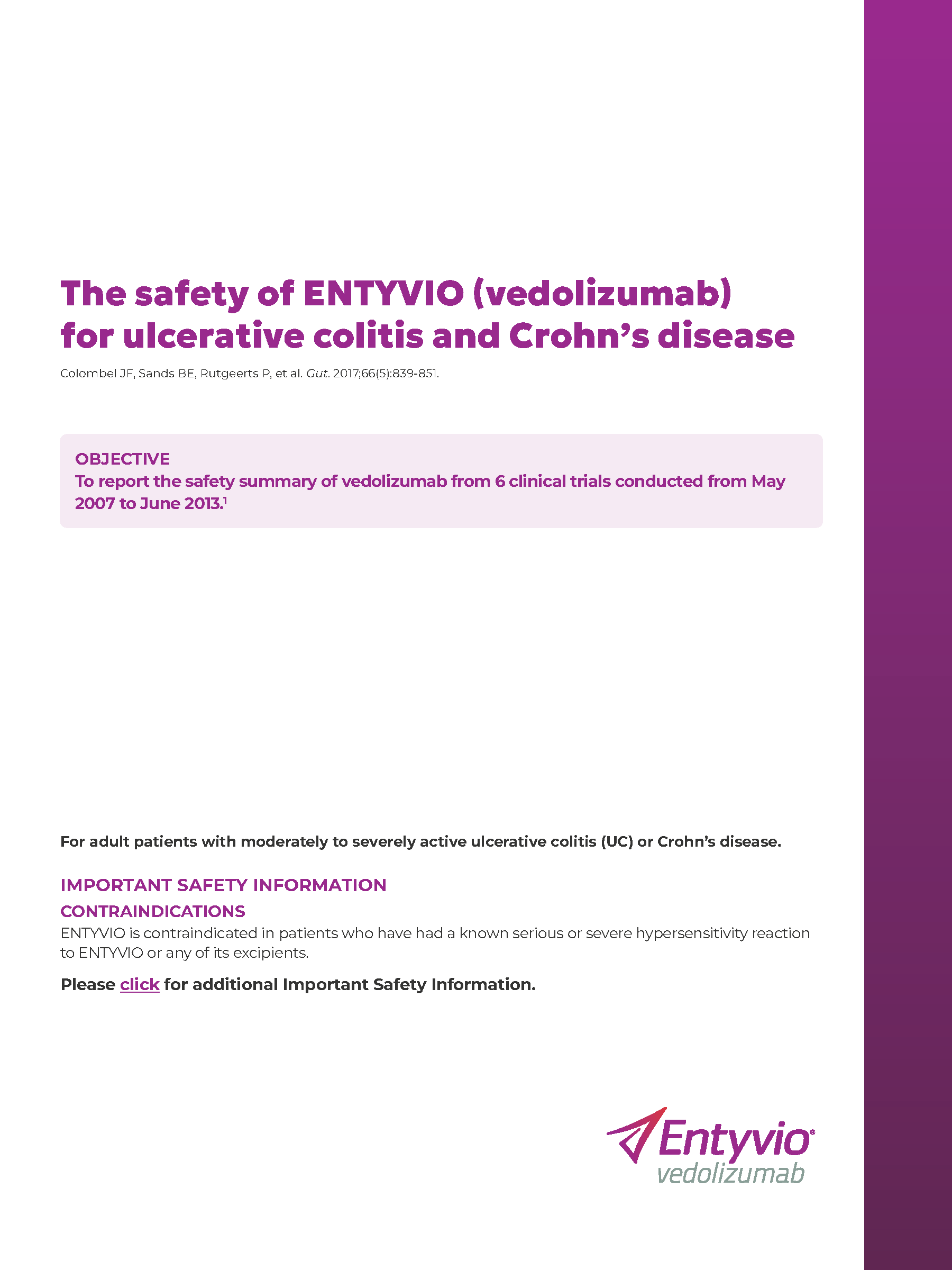 The safety of ENTYVIO (vedolizumab) for ulcerative colitis and Crohn's disease

Colombel JF, Sands BE, Rutgeerts P, et al. Gut. 2017;66(5):839-851.

OBJECTIVE
To report the safety summary of vedolizumab from 6 clinical trials conducted from May 2007 to June 2013.$^1$

For adult patients with moderately to severely active ulcerative colitis (UC) or Crohn's disease.

IMPORTANT SAFETY INFORMATION

CONTRAINDICATIONS
ENTYVIO is contraindicated in patients who have had a known serious or severe hypersensitivity reaction to ENTYVIO or any of its excipients.

Please click for additional Important Safety Information.

Entyvio®
vedolizumab